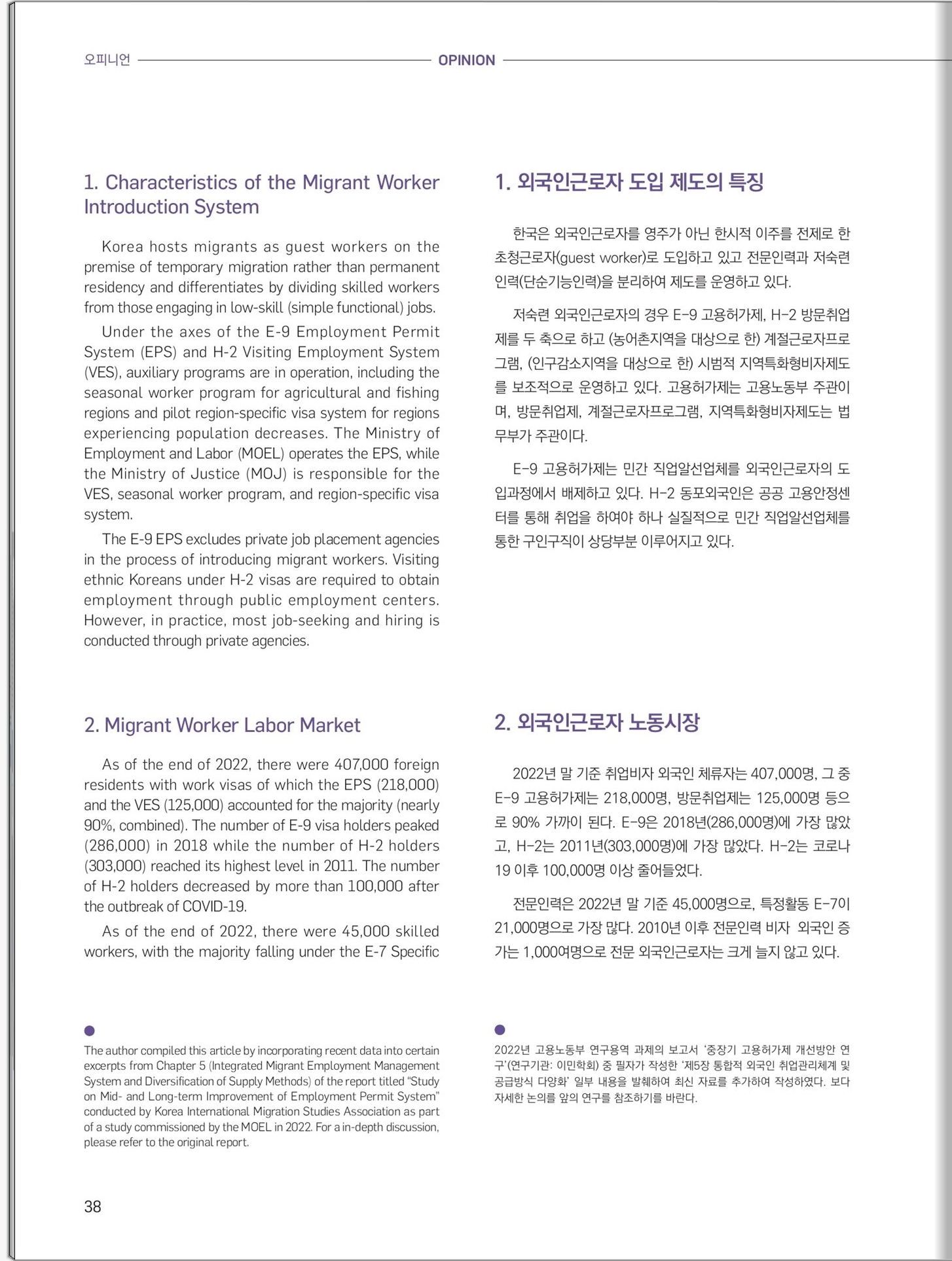 오피니언 OPINION

1. Characteristics of the Migrant Worker Introduction System

Korea hosts migrants as guest workers on the premise of temporary migration rather than permanent residency and differentiates by dividing skilled workers from those engaging in low-skill (simple functional) jobs.

Under the axes of the E-9 Employment Permit System (EPS) and H-2 Visiting Employment System (VES), auxiliary programs are in operation, including the seasonal worker program for agricultural and fishing regions and pilot region-specific visa system for regions experiencing population decreases. The Ministry of Employment and Labor (MOEL) operates the EPS, while the Ministry of Justice (MOJ) is responsible for the VES, seasonal worker program, and region-specific visa system.

The E-9 EPS excludes private job placement agencies in the process of introducing migrant workers. Visiting ethnic Koreans under H-2 visas are required to obtain employment through public employment centers. However, in practice, most job-seeking and hiring is conducted through private agencies.

2. Migrant Worker Labor Market

As of the end of 2022, there were 407,000 foreign residents with work visas of which the EPS (218,000) and the VES (125,000) accounted for the majority (nearly 90%, combined). The number of E-9 visa holders peaked (286,000) in 2018 while the number of H-2 holders (303,000) reached its highest level in 2011. The number of H-2 holders decreased by more than 100,000 after the outbreak of COVID-19.

As of the end of 2022, there were 45,000 skilled workers, with the majority falling under the E-7 Specific

The author compiled this article by incorporating recent data into certain excerpts from Chapter 5 (Integrated Migrant Employment Management System and Diversification of Supply Methods) of the report titled "Study on Mid- and Long-term Improvement of Employment Permit System" conducted by Korea International Migration Studies Association as part of a study commissioned by the MOEL in 2022. For a in-depth discussion, please refer to the original report.

38

1. 외국인근로자 도입 제도의 특징

한국은 외국인근로자를 영주가 아닌 한시적 이주를 전제로 한 초청근로자(guest worker)로 도입하고 있고 전문인력과 저숙련 인력(단순기능인력)을 분리하여 제도를 운영하고 있다.

저숙련 외국인근로자의 경우 E-9 고용허가제, H-2 방문취업제를 두 축으로 하고 (농어촌지역을 대상으로 한) 계절근로자프로그램, (인구감소지역을 대상으로 한) 시범적 지역특화형비자제도를 보조적으로 운영하고 있다. 고용허가제는 고용노동부 주관이며, 방문취업제, 계절근로자프로그램, 지역특화형비자제도는 법무부가 주관이다.

E-9 고용허가제는 민간 직업알선업체를 외국인근로자의 도입과정에서 배제하고 있다. H-2 동포외국인은 공공 고용안정센터를 통해 취업을 하여야 하나 실질적으로 민간 직업알선업체를 통한 구인구직이 상당부분 이루어지고 있다.

2. 외국인근로자 노동시장

2022년 말 기준 취업비자 외국인 체류자는 407,000명, 그 중 E-9 고용허가제는 218,000명, 방문취업제는 125,000명 등으로 90% 가까이 된다. E-9은 2018년(286,000명)에 가장 많았고, H-2는 2011년(303,000명)에 가장 많았다. H-2는 코로나 19 이후 100,000명 이상 줄어들었다.

전문인력은 2022년 말 기준 45,000명으로, 특정활동 E-7이 21,000명으로 가장 많다. 2010년 이후 전문인력 비자 외국인 증가는 1,000여명으로 전문 외국인근로자는 크게 늘지 않고 있다.

2022년 고용노동부 연구용역 과제의 보고서 '중장기 고용허가제 개선방안 연구'(연구기관: 이민학회) 중 필자가 작성한 '제5장 통합적 외국인 취업관리체계 및 공급방식 다양화' 일부 내용을 발췌하여 최신 자료를 추가하여 작성하였다. 보다 자세한 논의를 앞의 연구를 참조하기를 바란다.